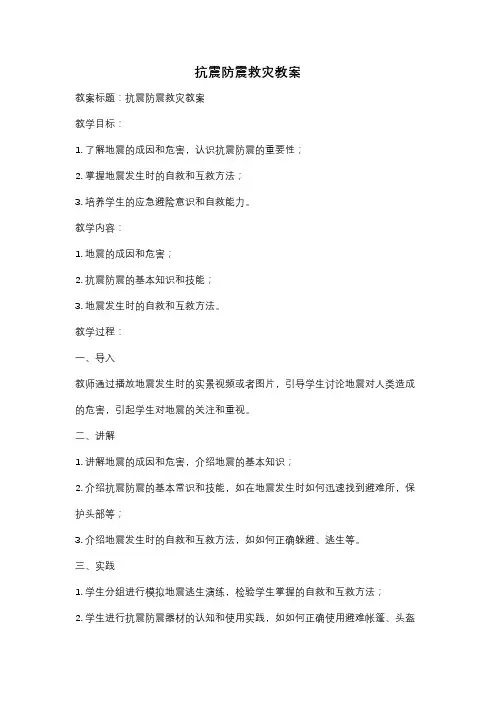 抗震防震救灾教案

教案标题：抗震防震救灾教案

教学目标：

1. 了解地震的成因和危害，认识抗震防震的重要性；

2. 掌握地震发生时的自救和互救方法；

3. 培养学生的应急避险意识和自救能力。

教学内容：

1. 地震的成因和危害；

2. 抗震防震的基本知识和技能；

3. 地震发生时的自救和互救方法。

教学过程：

一、导入

教师通过播放地震发生时的实景视频或者图片，引导学生讨论地震对人类造成的危害，引起学生对地震的关注和重视。

二、讲解

1. 讲解地震的成因和危害，介绍地震的基本知识；

2. 介绍抗震防震的基本常识和技能，如在地震发生时如何迅速找到避难所，保护头部等；

3. 介绍地震发生时的自救和互救方法，如如何正确躲避、逃生等。

三、实践

1. 学生分组进行模拟地震逃生演练，检验学生掌握的自救和互救方法；

2. 学生进行抗震防震器材的认知和使用实践，如如何正确使用避难帐篷、头盔